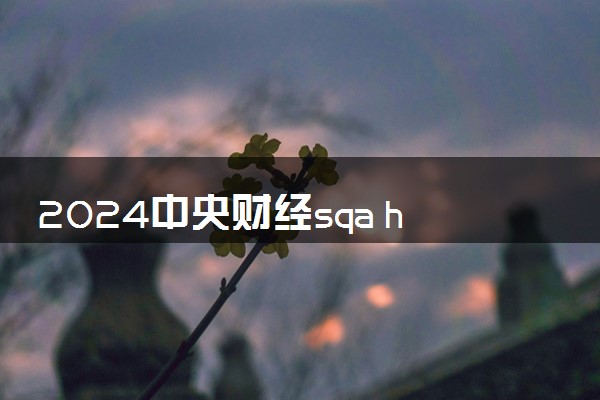 2024中央财经sqa h